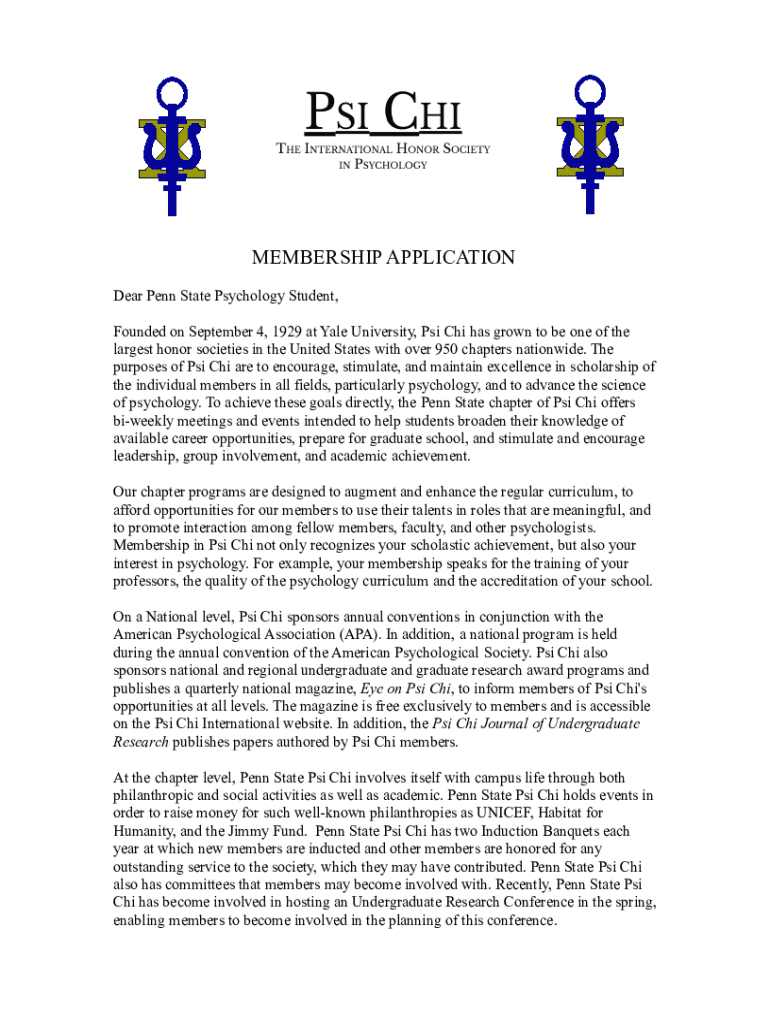 PSI CHI
THE INTERNATIONAL HONOR SOCIETY IN PSYCHOLOGY

MEMBERSHIP APPLICATION

Dear Penn State Psychology Student,

Founded on September 4, 1929 at Yale University, Psi Chi has grown to be one of the largest honor societies in the United States with over 950 chapters nationwide. The purposes of Psi Chi are to encourage, stimulate, and maintain excellence in scholarship of the individual members in all fields, particularly psychology, and to advance the science of psychology. To achieve these goals directly, the Penn State chapter of Psi Chi offers bi-weekly meetings and events intended to help students broaden their knowledge of available career opportunities, prepare for graduate school, and stimulate and encourage leadership, group involvement, and academic achievement.

Our chapter programs are designed to augment and enhance the regular curriculum, to afford opportunities for our members to use their talents in roles that are meaningful, and to promote interaction among fellow members, faculty, and other psychologists. Membership in Psi Chi not only recognizes your scholastic achievement, but also your interest in psychology. For example, your membership speaks for the training of your professors, the quality of the psychology curriculum and the accreditation of your school.

On a National level, Psi Chi sponsors annual conventions in conjunction with the American Psychological Association (APA). In addition, a national program is held during the annual convention of the American Psychological Society. Psi Chi also sponsors national and regional undergraduate and graduate research award programs and publishes a quarterly national magazine, Eye on Psi Chi, to inform members of Psi Chi's opportunities at all levels. The magazine is free exclusively to members and is accessible on the Psi Chi International website. In addition, the Psi Chi Journal of Undergraduate Research publishes papers authored by Psi Chi members.

At the chapter level, Penn State Psi Chi involves itself with campus life through both philanthropic and social activities as well as academic. Penn State Psi Chi holds events in order to raise money for such well-known philanthropies as UNICEF, Habitat for Humanity, and the Jimmy Fund. Penn State Psi Chi has two Induction Banquets each year at which new members are inducted and other members are honored for any outstanding service to the society, which they may have contributed. Penn State Psi Chi also has committees that members may become involved with. Recently, Penn State Psi Chi has become involved in hosting an Undergraduate Research Conference in the spring, enabling members to become involved in the planning of this conference.